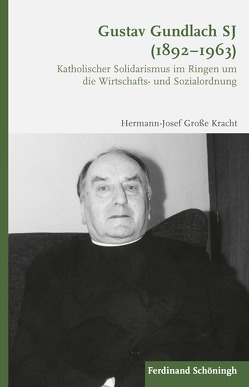 Gustav Gundlach SJ (1892–1963)

Katholischer Solidarismus im Ringen um die Wirtschafts- und Sozialordnung

Hermann-Josef Große Kracht

Ferdinand Schöningh